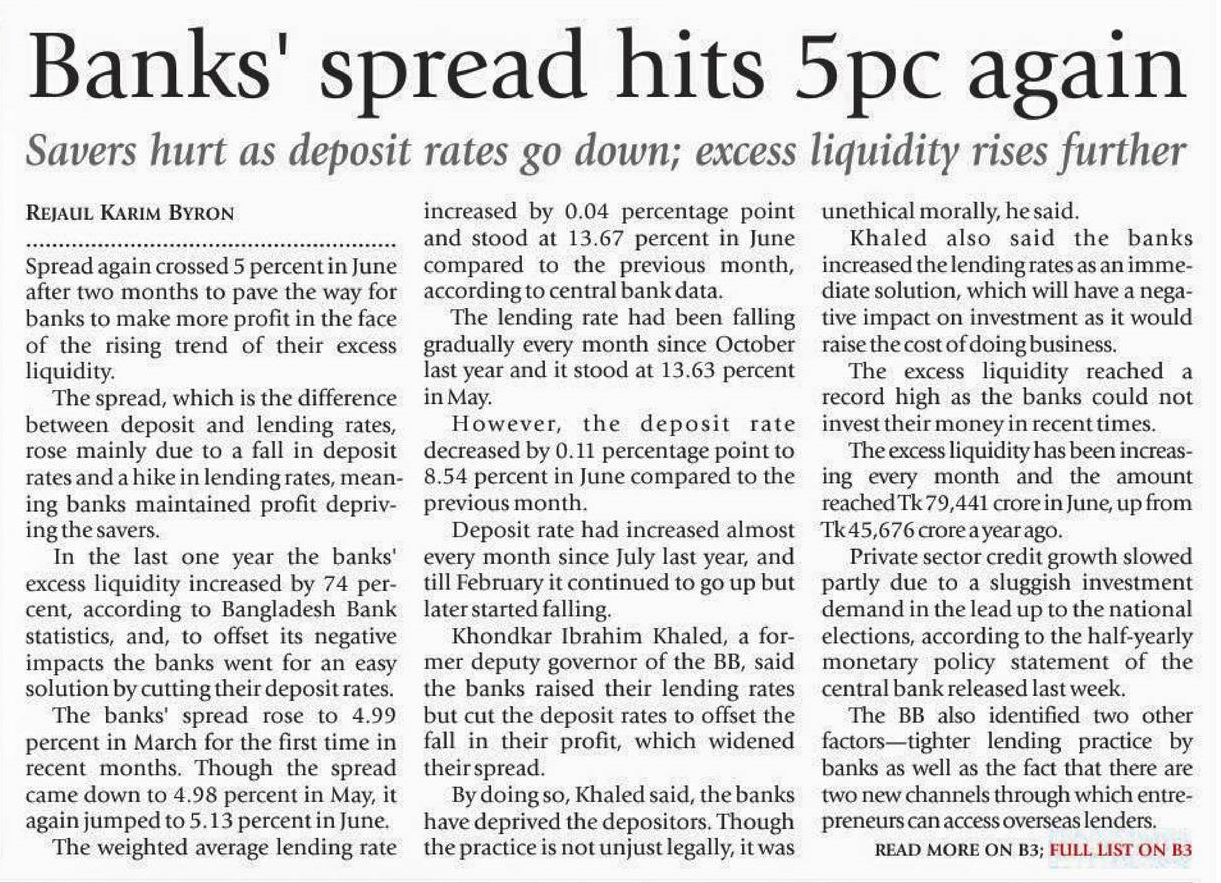 Banks' spread hits 5pc again

Savers hurt as deposit rates go down; excess liquidity rises further

REJAUL KARIM BYRON

Spread again crossed 5 percent in June after two months to pave the way for banks to make more profit in the face of the rising trend of their excess liquidity.

The spread, which is the difference between deposit and lending rates, rose mainly due to a fall in deposit rates and a hike in lending rates, meaning banks maintained profit depriving the savers.

In the last one year the banks' excess liquidity increased by 74 percent, according to Bangladesh Bank statistics, and, to offset its negative impacts the banks went for an easy solution by cutting their deposit rates.

The banks' spread rose to 4.99 percent in March for the first time in recent months. Though the spread came down to 4.98 percent in May, it again jumped to 5.13 percent in June.

The weighted average lending rate increased by 0.04 percentage point and stood at 13.67 percent in June compared to the previous month, according to central bank data.

The lending rate had been falling gradually every month since October last year and it stood at 13.63 percent in May.

However, the deposit rate decreased by 0.11 percentage point to 8.54 percent in June compared to the previous month.

Deposit rate had increased almost every month since July last year, and till February it continued to go up but later started falling.

Khondkar Ibrahim Khaled, a former deputy governor of the BB, said the banks raised their lending rates but cut the deposit rates to offset the fall in their profit, which widened their spread.

By doing so, Khaled said, the banks have deprived the depositors. Though the practice is not unjust legally, it was unethical morally, he said.

Khaled also said the banks increased the lending rates as an immediate solution, which will have a negative impact on investment as it would raise the cost of doing business.

The excess liquidity reached a record high as the banks could not invest their money in recent times.

The excess liquidity has been increasing every month and the amount reached Tk 79,441 crore in June, up from Tk 45,676 crore a year ago.

Private sector credit growth slowed partly due to a sluggish investment demand in the lead up to the national elections, according to the half-yearly monetary policy statement of the central bank released last week.

The BB also identified two other factors—tighter lending practice by banks as well as the fact that there are two new channels through which entrepreneurs can access overseas lenders.

READ MORE ON B3; FULL LIST ON B3